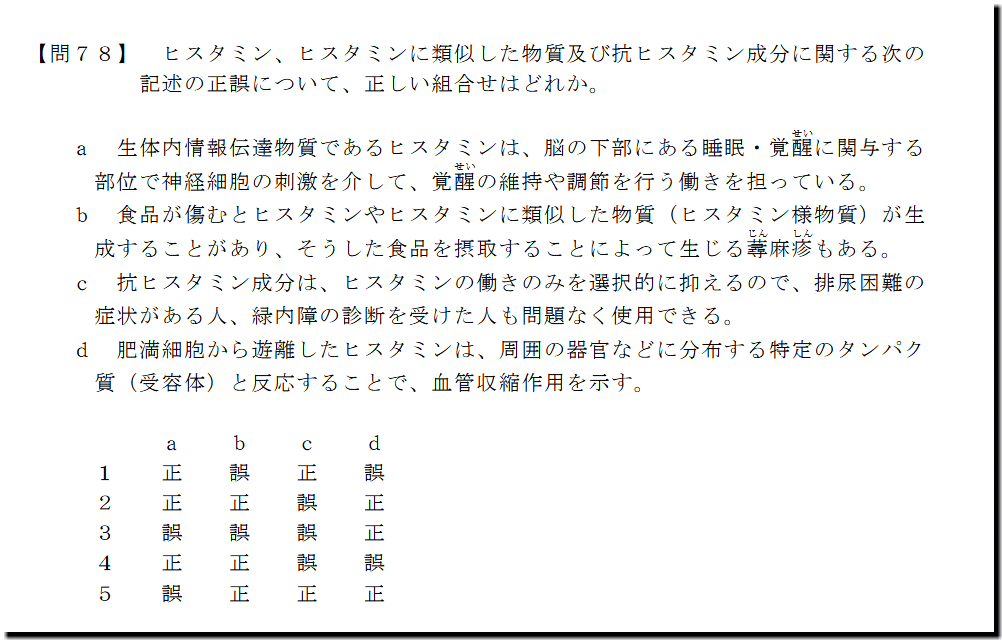 【問78】 ヒスタミン、ヒスタミンに類似した物質及び抗ヒスタミン成分に関する次の記述の正誤について、正しい組合せはどれか。

a 生体内情報伝達物質であるヒスタミンは、脳の下部にある睡眠・覚醒に関与する部位で神経細胞の刺激を介して、覚醒の維持や調節を行う働きを担っている。
b 食品が傷むとヒスタミンやヒスタミンに類似した物質（ヒスタミン様物質）が生成することがあり、そうした食品を摂取することによって生じる蕁麻疹もある。
c 抗ヒスタミン成分は、ヒスタミンの働きのみを選択的に抑えるので、排尿困難の症状がある人、緑内障の診断を受けた人も問題なく使用できる。
d 肥満細胞から遊離したヒスタミンは、周囲の器官などに分布する特定のタンパク質（受容体）と反応することで、血管収縮作用を示す。

|  | a | b | c | d |
|---|---|---|---|---|
| 1 | 正 | 誤 | 正 | 誤 |
| 2 | 正 | 正 | 誤 | 正 |
| 3 | 誤 | 誤 | 誤 | 正 |
| 4 | 正 | 正 | 誤 | 誤 |
| 5 | 誤 | 正 | 正 | 正 |